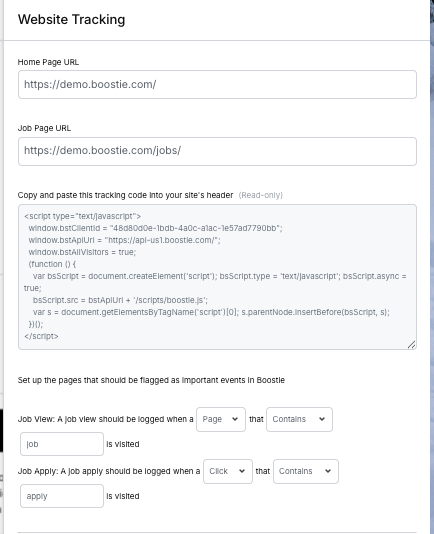 Website Tracking

Home Page URL

https://demo.boostie.com/

Job Page URL

https://demo.boostie.com/jobs/

Copy and paste this tracking code into your site's header (Read-only)

<script type="text/javascript">
window.bstClientId = "48d80d0e-1bdb-4a0c-a1ac-1e57ad7790bb";
window.bstApiUrl = "https://api-us1.boostie.com/";
window.bstAllVisitors = true;
(function () {
var bsScript = document.createElement('script'); bsScript.type = 'text/javascript'; bsScript.async = true;
bsScript.src = bstApiUrl + '/scripts/boostie.js';
var s = document.getElementsByTagName('script')[0]; s.parentNode.insertBefore(bsScript, s);
})();
</script>

Set up the pages that should be flagged as important events in Boostie

Job View: A job view should be logged when a Page that Contains

job is visited

Job Apply: A job apply should be logged when a Click that Contains

apply is visited